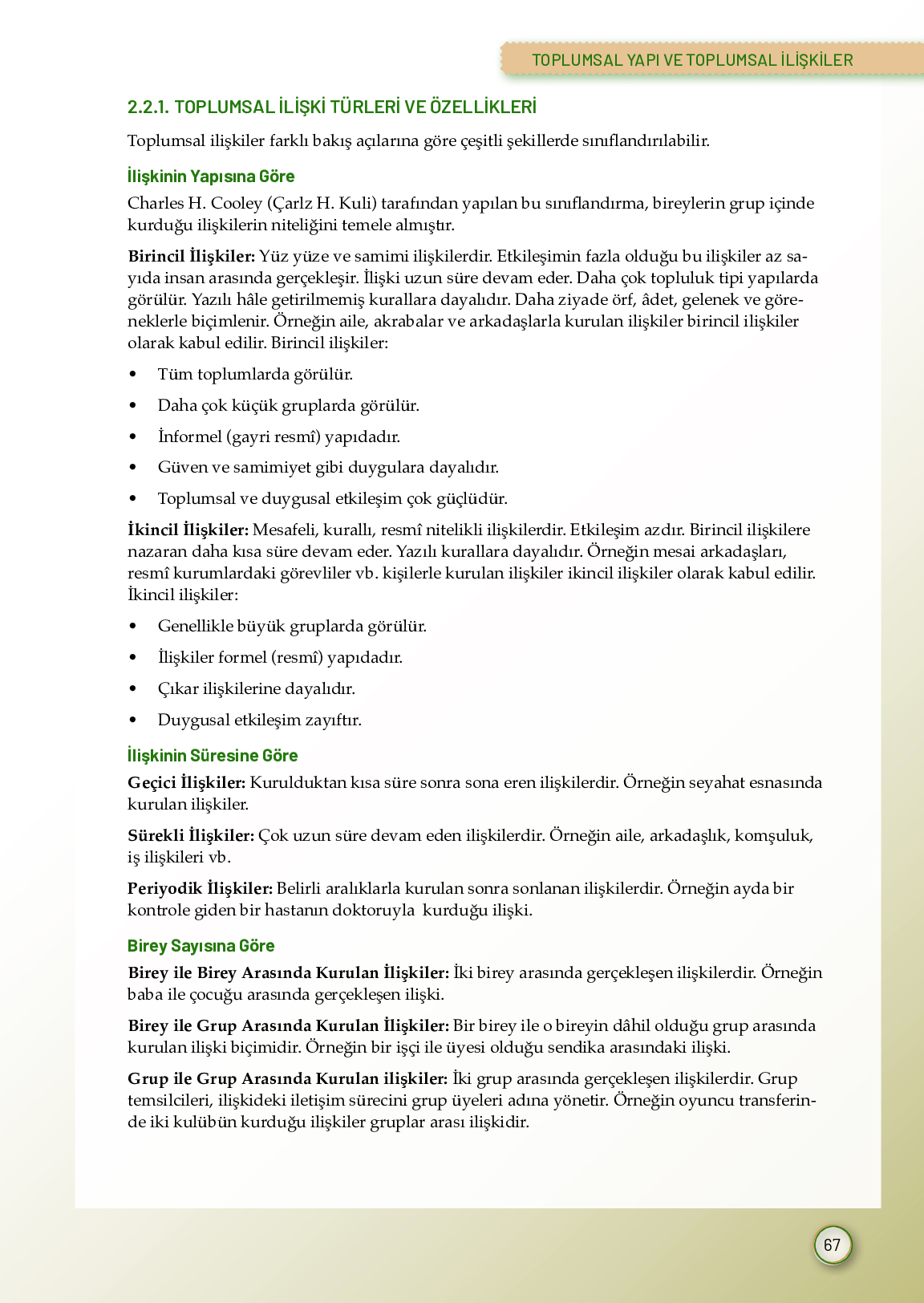 TOPLUMSAL YAPI VE TOPLUMSAL İLİŞKİLER

2.2.1. TOPLUMSAL İLİŞKİ TÜRLERİ VE ÖZELLİKLERİ

Toplumsal ilişkiler farklı bakış açılarına göre çeşitli şekillerde sınıflandırılabilir.

İlişkinin Yapısına Göre

Charles H. Cooley (Çarlz H. Kuli) tarafından yapılan bu sınıflandırma, bireylerin grup içinde kurduğu ilişkilerin niteliğini temele almıştır.

Birincil İlişkiler: Yüz yüze ve samimi ilişkilerdir. Etkileşimin fazla olduğu bu ilişkiler az sayıda insan arasında gerçekleşir. İlişki uzun süre devam eder. Daha çok topluluk tipi yapılarda görülür. Yazılı hâle getirilmemiş kurallara dayalıdır. Daha ziyade örf, âdet, gelenek ve göreneklerle biçimlenir. Örneğin aile, akrabalar ve arkadaşlarla kurulan ilişkiler birincil ilişkiler olarak kabul edilir. Birincil ilişkiler:

• Tüm toplumlarda görülür.
• Daha çok küçük gruplarda görülür.
• İnformel (gayri resmî) yapıdadır.
• Güven ve samimiyet gibi duygulara dayalıdır.
• Toplumsal ve duygusal etkileşim çok güçlüdür.

İkincil İlişkiler: Mesafeli, kurallı, resmî nitelikli ilişkilerdir. Etkileşim azdır. Birincil ilişkilere nazaran daha kısa süre devam eder. Yazılı kurallara dayalıdır. Örneğin mesai arkadaşları, resmî kurumlardaki görevliler vb. kişilerle kurulan ilişkiler ikincil ilişkiler olarak kabul edilir. İkincil ilişkiler:

• Genellikle büyük gruplarda görülür.
• İlişkiler formel (resmî) yapıdadır.
• Çıkar ilişkilerine dayalıdır.
• Duygusal etkileşim zayıftır.

İlişkinin Süresine Göre

Geçici İlişkiler: Kurulduktan kısa süre sonra sona eren ilişkilerdir. Örneğin seyahat esnasında kurulan ilişkiler.

Sürekli İlişkiler: Çok uzun süre devam eden ilişkilerdir. Örneğin aile, arkadaşlık, komşuluk, iş ilişkileri vb.

Periyodik İlişkiler: Belirli aralıklarla kurulan sonra sonlanan ilişkilerdir. Örneğin ayda bir kontrole giden bir hastanın doktoruyla kurduğu ilişki.

Birey Sayısına Göre

Birey ile Birey Arasında Kurulan İlişkiler: İki birey arasında gerçekleşen ilişkilerdir. Örneğin baba ile çocuğu arasında gerçekleşen ilişki.

Birey ile Grup Arasında Kurulan İlişkiler: Bir birey ile o bireyin dâhil olduğu grup arasında kurulan ilişki biçimidir. Örneğin bir işçi ile üyesi olduğu sendika arasındaki ilişki.

Grup ile Grup Arasında Kurulan ilişkiler: İki grup arasında gerçekleşen ilişkilerdir. Grup temsilcileri, ilişkideki iletişim sürecini grup üyeleri adına yönetir. Örneğin oyuncu transferinde iki kulübün kurduğu ilişkiler gruplar arası ilişkidir.

67